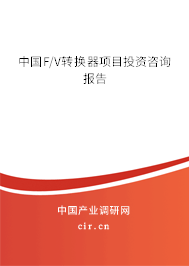 中国F/V转换器项目投资咨询报告

中国产业调研网
cir.cn